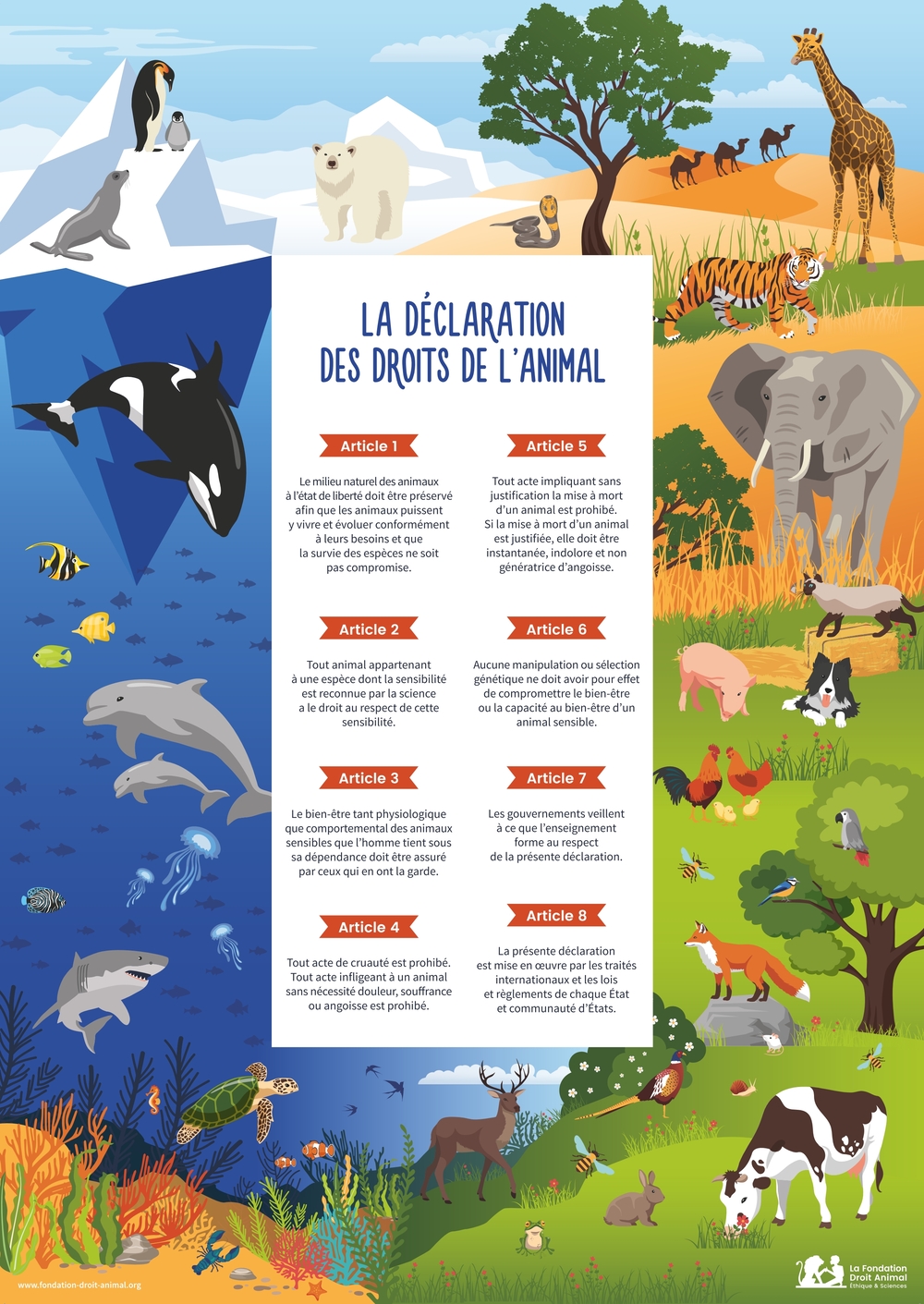 LA DÉCLARATION
DES DROITS DE L'ANIMAL

Article 1

Le milieu naturel des animaux à l'état de liberté doit être préservé afin que les animaux puissent y vivre et évoluer conformément à leurs besoins et que la survie des espèces ne soit pas compromise.

Article 2

Tout animal appartenant à une espèce dont la sensibilité est reconnue par la science a le droit au respect de cette sensibilité.

Article 3

Le bien-être tant physiologique que comportemental des animaux sensibles que l'homme tient sous sa dépendance doit être assuré par ceux qui en ont la garde.

Article 4

Tout acte de cruauté est prohibé. Tout acte infligeant à un animal sans nécessité douleur, souffrance ou angoisse est prohibé.

Article 5

Tout acte impliquant sans justification la mise à mort d'un animal est prohibé. Si la mise à mort d'un animal est justifiée, elle doit être instantanée, indolore et non génératrice d'angoisse.

Article 6

Aucune manipulation ou sélection génétique ne doit avoir pour effet de compromettre le bien-être ou la capacité au bien-être d'un animal sensible.

Article 7

Les gouvernements veillent à ce que l'enseignement forme au respect de la présente déclaration.

Article 8

La présente déclaration est mise en œuvre par les traités internationaux et les lois et règlements de chaque État et communauté d'États.

www.fondation-droit-animal.org

La Fondation
Droit Animal
Éthique & Sciences